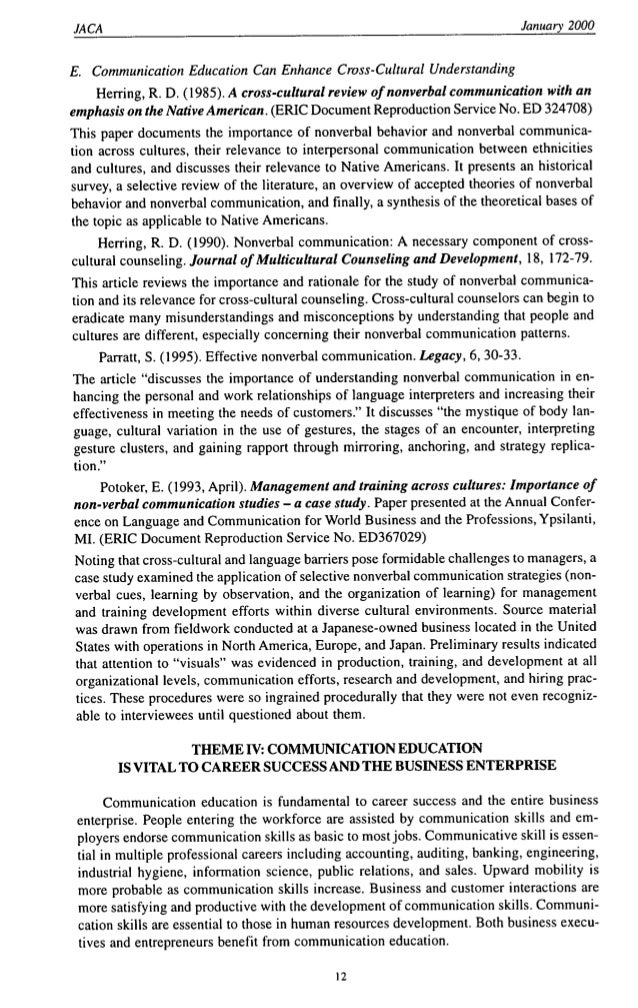 JACA January 2000

E. Communication Education Can Enhance Cross-Cultural Understanding

Herring, R. D. (1985). A cross-cultural review of nonverbal communication with an emphasis on the Native American. (ERIC Document Reproduction Service No. ED 324708)

This paper documents the importance of nonverbal behavior and nonverbal communication across cultures, their relevance to interpersonal communication between ethnicities and cultures, and discusses their relevance to Native Americans. It presents an historical survey, a selective review of the literature, an overview of accepted theories of nonverbal behavior and nonverbal communication, and finally, a synthesis of the theoretical bases of the topic as applicable to Native Americans.

Herring, R. D. (1990). Nonverbal communication: A necessary component of cross-cultural counseling. Journal of Multicultural Counseling and Development, 18, 172-79.

This article reviews the importance and rationale for the study of nonverbal communication and its relevance for cross-cultural counseling. Cross-cultural counselors can begin to eradicate many misunderstandings and misconceptions by understanding that people and cultures are different, especially concerning their nonverbal communication patterns.

Parratt, S. (1995). Effective nonverbal communication. Legacy, 6, 30-33.

The article "discusses the importance of understanding nonverbal communication in enhancing the personal and work relationships of language interpreters and increasing their effectiveness in meeting the needs of customers." It discusses "the mystique of body language, cultural variation in the use of gestures, the stages of an encounter, interpreting gesture clusters, and gaining rapport through mirroring, anchoring, and strategy replication."

Potoker, E. (1993, April). Management and training across cultures: Importance of non-verbal communication studies – a case study. Paper presented at the Annual Conference on Language and Communication for World Business and the Professions, Ypsilanti, MI. (ERIC Document Reproduction Service No. ED367029)

Noting that cross-cultural and language barriers pose formidable challenges to managers, a case study examined the application of selective nonverbal communication strategies (nonverbal cues, learning by observation, and the organization of learning) for management and training development efforts within diverse cultural environments. Source material was drawn from fieldwork conducted at a Japanese-owned business located in the United States with operations in North America, Europe, and Japan. Preliminary results indicated that attention to "visuals" was evidenced in production, training, and development at all organizational levels, communication efforts, research and development, and hiring practices. These procedures were so ingrained procedurally that they were not even recognizable to interviewees until questioned about them.

THEME IV: COMMUNICATION EDUCATION
IS VITAL TO CAREER SUCCESS AND THE BUSINESS ENTERPRISE

Communication education is fundamental to career success and the entire business enterprise. People entering the workforce are assisted by communication skills and employers endorse communication skills as basic to most jobs. Communicative skill is essential in multiple professional careers including accounting, auditing, banking, engineering, industrial hygiene, information science, public relations, and sales. Upward mobility is more probable as communication skills increase. Business and customer interactions are more satisfying and productive with the development of communication skills. Communication skills are essential to those in human resources development. Both business executives and entrepreneurs benefit from communication education.

12